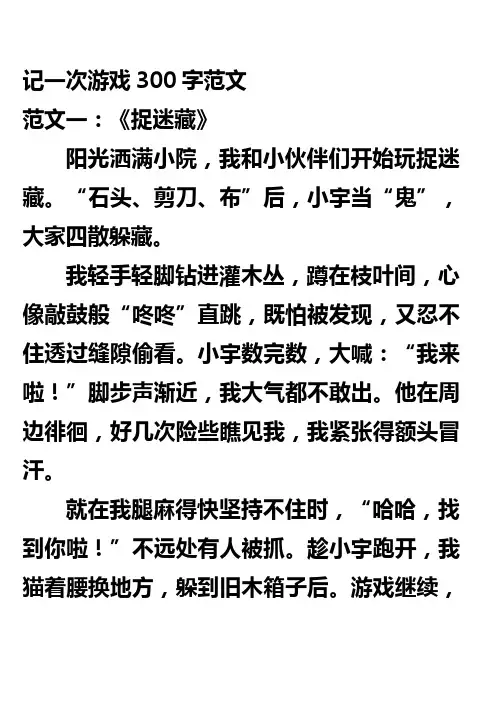 记一次游戏 300 字范文
范文一：《捉迷藏》

阳光洒满小院，我和小伙伴们开始玩捉迷藏。“石头、剪刀、布”后，小宇当“鬼”，大家四散躲藏。

我轻手轻脚钻进灌木丛，蹲在枝叶间，心像敲鼓般“咚咚”直跳，既怕被发现，又忍不住透过缝隙偷看。小宇数完数，大喊：“我来啦！”脚步声渐近，我大气都不敢出。他在周边徘徊，好几次险些瞧见我，我紧张得额头冒汗。

就在我腿麻得快坚持不住时，“哈哈，找到你啦！”不远处有人被抓。趁小宇跑开，我猫着腰换地方，躲到旧木箱子后。游戏继续，